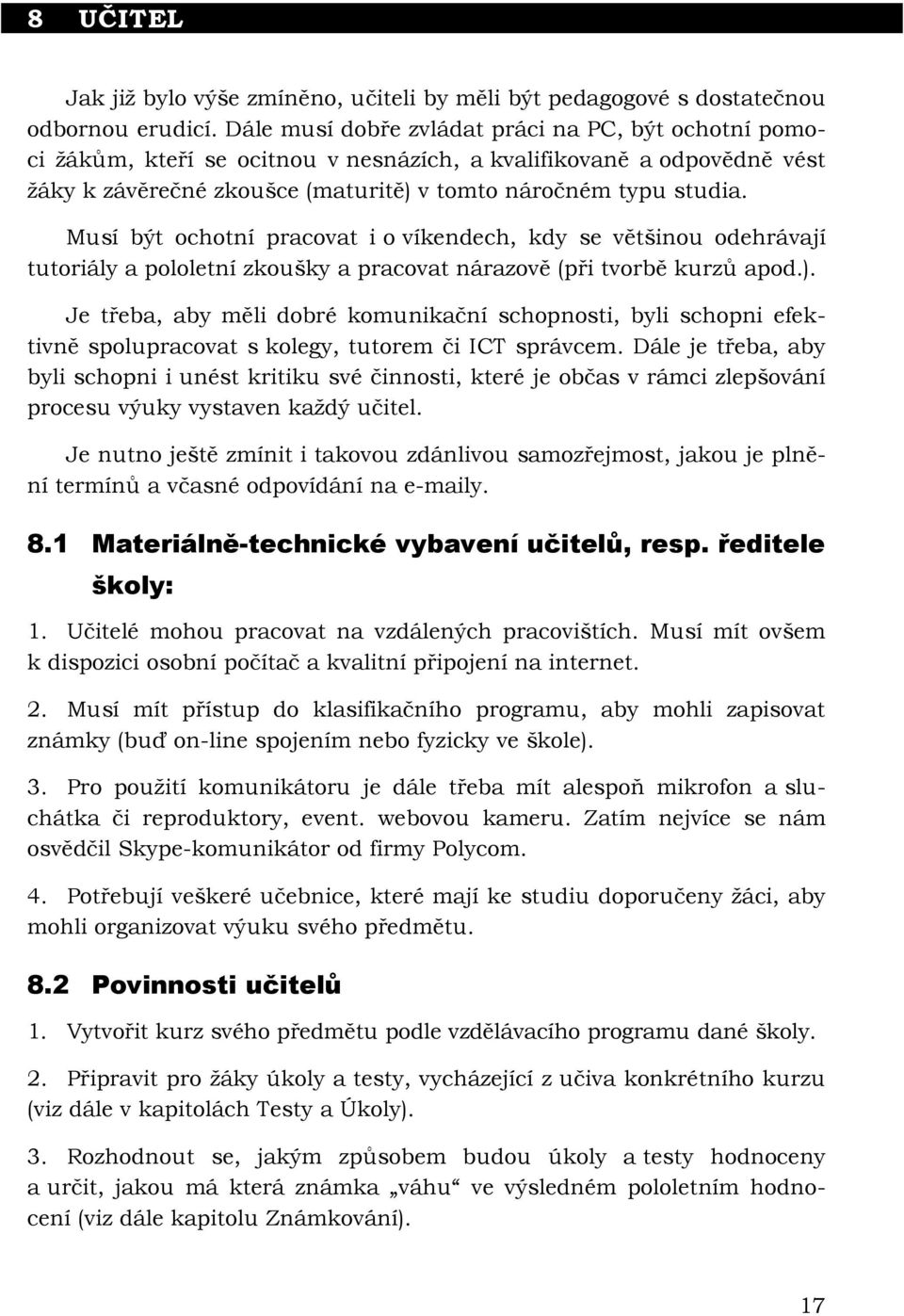 8 UČITEL

Jak již bylo výše zmíněno, učiteli by měli být pedagogové s dostatečnou odbornou erudicí. Dále musí dobře zvládat práci na PC, být ochotní pomoci žákům, kteří se ocitnou v nesnázích, a kvalifikovaně a odpovědně vést žáky k závěrečné zkoušce (maturitě) v tomto náročném typu studia.

Musí být ochotní pracovat i o víkendech, kdy se většinou odehrávají tutoriály a pololetní zkoušky a pracovat nárazově (při tvorbě kurzů apod.).

Je třeba, aby měli dobré komunikační schopnosti, byli schopni efektivně spolupracovat s kolegy, tutorem či ICT správcem. Dále je třeba, aby byli schopni i unést kritiku své činnosti, které je občas v rámci zlepšování procesu výuky vystaven každý učitel.

Je nutno ještě zmínit i takovou zdánlivou samozřejmost, jakou je plnění termínů a včasné odpovídání na e-maily.

8.1 Materiálně-technické vybavení učitelů, resp. ředitele školy:

1. Učitelé mohou pracovat na vzdálených pracovištích. Musí mít ovšem k dispozici osobní počítač a kvalitní připojení na internet.

2. Musí mít přístup do klasifikačního programu, aby mohli zapisovat známky (buď on-line spojením nebo fyzicky ve škole).

3. Pro použití komunikátoru je dále třeba mít alespoň mikrofon a sluchátka či reproduktory, event. webovou kameru. Zatím nejvíce se nám osvědčil Skype-komunikátor od firmy Polycom.

4. Potřebují veškeré učebnice, které mají ke studiu doporučeny žáci, aby mohli organizovat výuku svého předmětu.

8.2 Povinnosti učitelů

1. Vytvořit kurz svého předmětu podle vzdělávacího programu dané školy.

2. Připravit pro žáky úkoly a testy, vycházející z učiva konkrétního kurzu (viz dále v kapitolách Testy a Úkoly).

3. Rozhodnout se, jakým způsobem budou úkoly a testy hodnoceny a určit, jakou má která známka „váhu“ ve výsledném pololetním hodnocení (viz dále kapitolu Známkování).

17